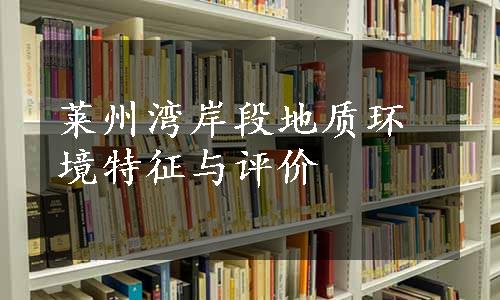 莱州湾岸段地质环境特征与评价